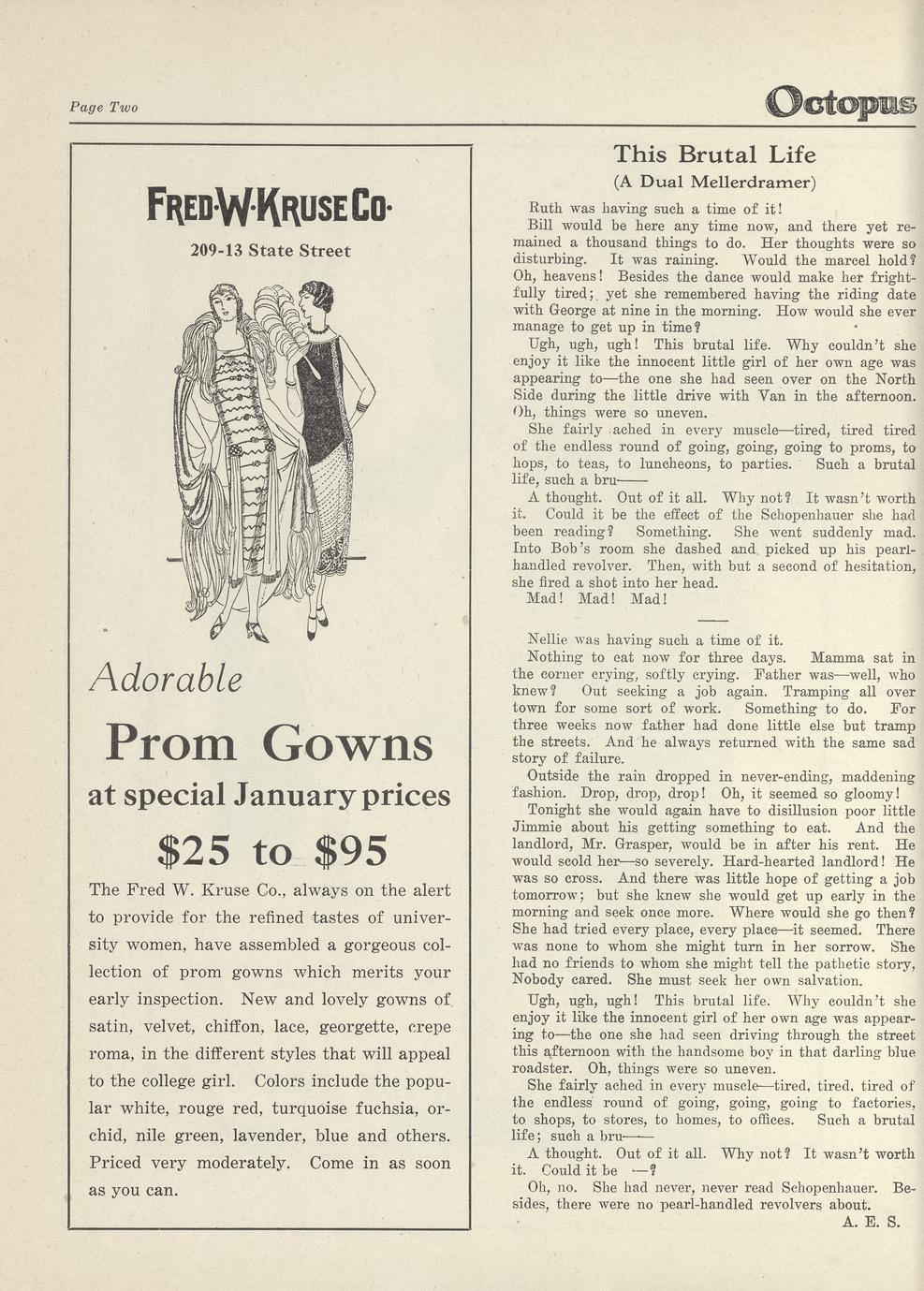 Page Two

Octopus

FRED·W·KRUSE CO·

209-13 State Street

Adorable

Prom Gowns

at special January prices

$25 to $95

The Fred W. Kruse Co., always on the alert to provide for the refined tastes of university women, have assembled a gorgeous collection of prom gowns which merits your early inspection. New and lovely gowns of satin, velvet, chiffon, lace, georgette, crepe roma, in the different styles that will appeal to the college girl. Colors include the popular white, rouge red, turquoise fuchsia, orchid, nile green, lavender, blue and others. Priced very moderately. Come in as soon as you can.

This Brutal Life

(A Dual Mellerdramer)

Ruth was having such a time of it!

Bill would be here any time now, and there yet remained a thousand things to do. Her thoughts were so disturbing. It was raining. Would the marcel hold? Oh, heavens! Besides the dance would make her frightfully tired; yet she remembered having the riding date with George at nine in the morning. How would she ever manage to get up in time?

Ugh, ugh, ugh! This brutal life. Why couldn't she enjoy it like the innocent little girl of her own age was appearing to—the one she had seen over on the North Side during the little drive with Van in the afternoon. Oh, things were so uneven.

She fairly ached in every muscle—tired, tired tired of the endless round of going, going, going to proms, to hops, to teas, to luncheons, to parties. Such a brutal life, such a bru——

A thought. Out of it all. Why not? It wasn't worth it. Could it be the effect of the Schopenhauer she had been reading? Something. She went suddenly mad. Into Bob's room she dashed and picked up his pearl-handled revolver. Then, with but a second of hesitation, she fired a shot into her head.

Mad! Mad! Mad!

Nellie was having such a time of it.

Nothing to eat now for three days. Mamma sat in the corner crying, softly crying. Father was—well, who knew? Out seeking a job again. Tramping all over town for some sort of work. Something to do. For three weeks now father had done little else but tramp the streets. And he always returned with the same sad story of failure.

Outside the rain dropped in never-ending, maddening fashion. Drop, drop, drop! Oh, it seemed so gloomy!

Tonight she would again have to disillusion poor little Jimmie about his getting something to eat. And the landlord, Mr. Grasper, would be in after his rent. He would scold her—so severely. Hard-hearted landlord! He was so cross. And there was little hope of getting a job tomorrow; but she knew she would get up early in the morning and seek once more. Where would she go then? She had tried every place, every place—it seemed. There was none to whom she might turn in her sorrow. She had no friends to whom she might tell the pathetic story, Nobody cared. She must seek her own salvation.

Ugh, ugh, ugh! This brutal life. Why couldn't she enjoy it like the innocent girl of her own age was appearing to—the one she had seen driving through the street this afternoon with the handsome boy in that darling blue roadster. Oh, things were so uneven.

She fairly ached in every muscle—tired, tired, tired of the endless round of going, going, going to factories, to shops, to stores, to homes, to offices. Such a brutal life; such a bru——

A thought. Out of it all. Why not? It wasn't worth it. Could it be —?

Oh, no. She had never, never read Schopenhauer. Besides, there were no pearl-handled revolvers about.

A. E. S.